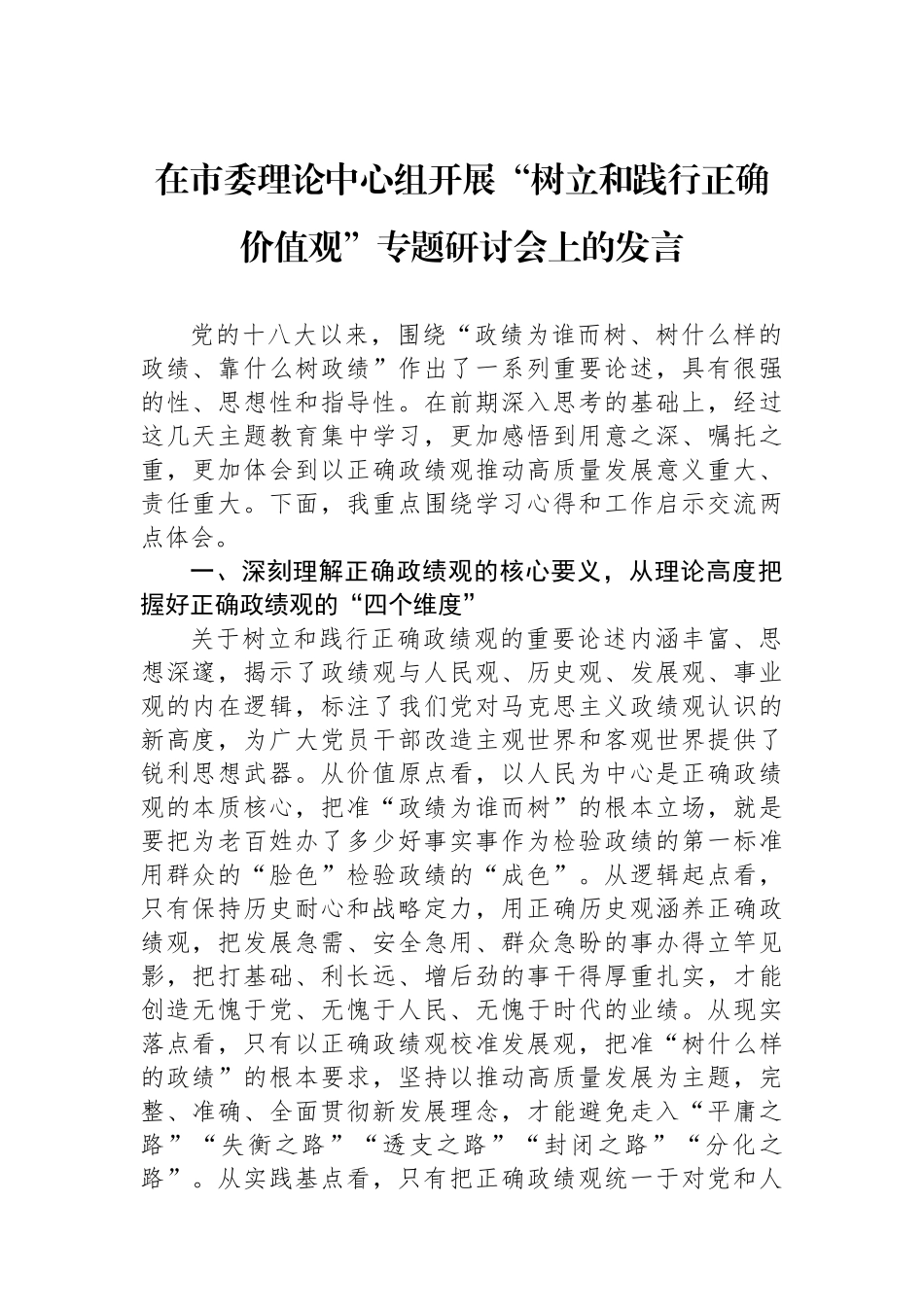 在市委理论中心组开展“树立和践行正确价值观”专题研讨会上的发言

党的十八大以来，围绕“政绩为谁而树、树什么样的政绩、靠什么树政绩”作出了一系列重要论述，具有很强的性、思想性和指导性。在前期深入思考的基础上，经过这几天主题教育集中学习，更加感悟到用意之深、嘱托之重，更加体会到以正确政绩观推动高质量发展意义重大、责任重大。下面，我重点围绕学习心得和工作启示交流两点体会。

一、深刻理解正确政绩观的核心要义，从理论高度把握好正确政绩观的“四个维度”

关于树立和践行正确政绩观的重要论述内涵丰富、思想深邃，揭示了政绩观与人民观、历史观、发展观、事业观的内在逻辑，标注了我们党对马克思主义政绩观认识的新高度，为广大党员干部改造主观世界和客观世界提供了锐利思想武器。从价值原点看，以人民为中心是正确政绩观的本质核心，把准“政绩为谁而树”的根本立场，就是要把为老百姓办了多少好事实事作为检验政绩的第一标准用群众的“脸色”检验政绩的“成色”。从逻辑起点看，只有保持历史耐心和战略定力，用正确历史观涵养正确政绩观，把发展急需、安全急用、群众急盼的事办得立竿见影，把打基础、利长远、增后劲的事干得厚重扎实，才能创造无愧于党、无愧于人民、无愧于时代的业绩。从现实落点看，只有以正确政绩观校准发展观，把准“树什么样的政绩”的根本要求，坚持以推动高质量发展为主题，完整、准确、全面贯彻新发展理念，才能避免走入“平庸之路”“失衡之路”“透支之路”“封闭之路”“分化之路”。从实践基点看，只有把正确政绩观统一于对党和人